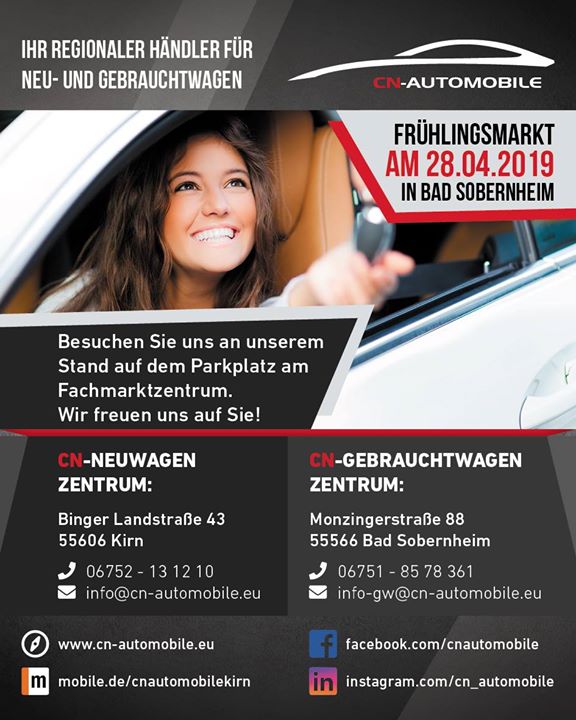 IHR REGIONALER HÄNDLER FÜR
NEU- UND GEBRAUCHTWAGEN

CN-AUTOMOBILE

FRÜHLINGSMARKT
AM 28.04.2019
IN BAD SOBERNHEIM

Besuchen Sie uns an unserem Stand auf dem Parkplatz am Fachmarktzentrum.
Wir freuen uns auf Sie!

CN-NEUWAGEN
ZENTRUM:

Binger Landstraße 43
55606 Kirn

06752 - 13 12 10
info@cn-automobile.eu

CN-GEBRAUCHTWAGEN
ZENTRUM:

Monzingerstraße 88
55566 Bad Sobernheim

06751 - 85 78 361
info-gw@cn-automobile.eu

www.cn-automobile.eu
mobile.de/cnautomobilekirn

facebook.com/cnautomobile
instagram.com/cn_automobile